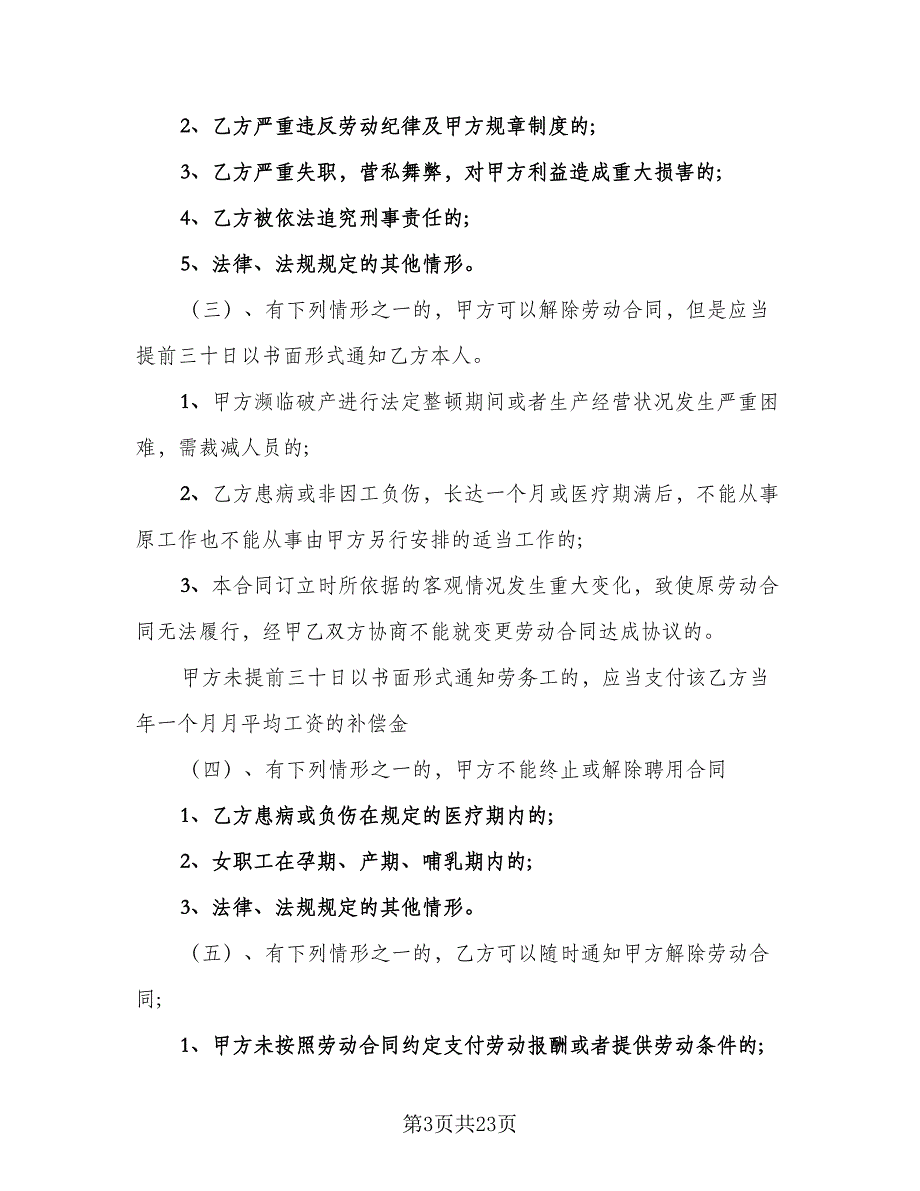 2、乙方严重违反劳动纪律及甲方规章制度的;

3、乙方严重失职，营私舞弊，对甲方利益造成重大损害的;

4、乙方被依法追究刑事责任的;

5、法律、法规规定的其他情形。

（三）、有下列情形之一的，甲方可以解除劳动合同，但是应当提前三十日以书面形式通知乙方本人。

1、甲方濒临破产进行法定整顿期间或者生产经营状况发生严重困难，需裁减人员的;

2、乙方患病或非因工负伤，长达一个月或医疗期满后，不能从事原工作也不能从事由甲方另行安排的适当工作的;

3、本合同订立时所依据的客观情况发生重大变化，致使原劳动合同无法履行，经甲乙双方协商不能就变更劳动合同达成协议的。

甲方未提前三十日以书面形式通知劳务工的，应当支付该乙方当年一个月月平均工资的补偿金

（四）、有下列情形之一的，甲方不能终止或解除聘用合同

1、乙方患病或负伤在规定的医疗期内的;

2、女职工在孕期、产期、哺乳期内的;

3、法律、法规规定的其他情形。

（五）、有下列情形之一的，乙方可以随时通知甲方解除劳动合同;

1、甲方未按照劳动合同约定支付劳动报酬或者提供劳动条件的;

第3页共23页